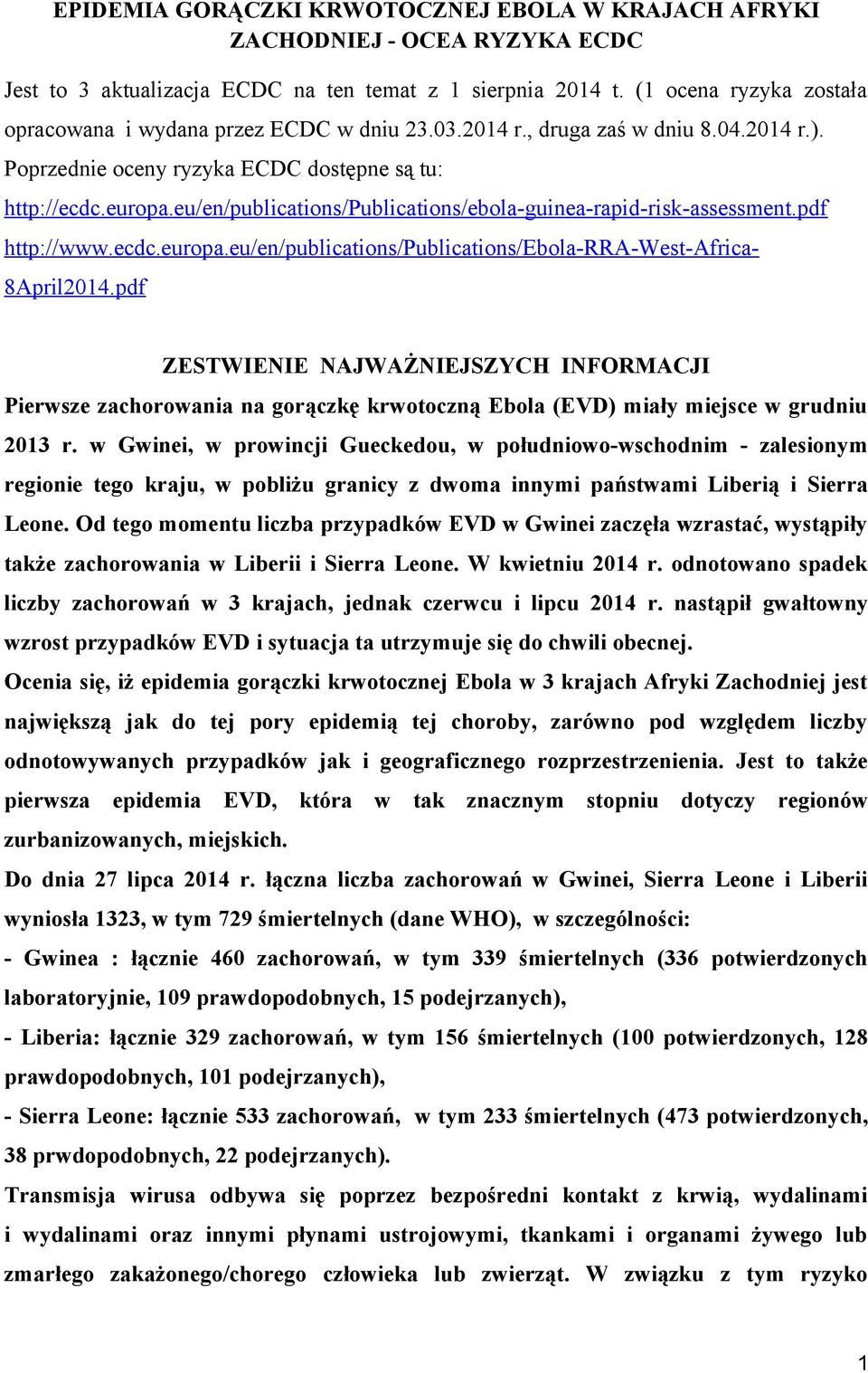 EPIDEMIA GORĄCZKI KRWOTOCZNEJ EBOLA W KRAJACH AFRYKI ZACHODNIEJ - OCEA RYZYKA ECDC

Jest to 3 aktualizacja ECDC na ten temat z 1 sierpnia 2014 t. (1 ocena ryzyka została opracowana i wydana przez ECDC w dniu 23.03.2014 r., druga zaś w dniu 8.04.2014 r.). Poprzednie oceny ryzyka ECDC dostępne są tu:
http://ecdc.europa.eu/en/publications/Publications/ebola-guinea-rapid-risk-assessment.pdf
http://www.ecdc.europa.eu/en/publications/Publications/Ebola-RRA-West-Africa-8April2014.pdf

ZESTWIENIE NAJWAŻNIEJSZYCH INFORMACJI

Pierwsze zachorowania na gorączkę krwotoczną Ebola (EVD) miały miejsce w grudniu 2013 r. w Gwinei, w prowincji Gueckedou, w południowo-wschodnim - zalesionym regionie tego kraju, w pobliżu granicy z dwoma innymi państwami Liberią i Sierra Leone. Od tego momentu liczba przypadków EVD w Gwinei zaczęła wzrastać, wystąpiły także zachorowania w Liberii i Sierra Leone. W kwietniu 2014 r. odnotowano spadek liczby zachorowań w 3 krajach, jednak czerwcu i lipcu 2014 r. nastąpił gwałtowny wzrost przypadków EVD i sytuacja ta utrzymuje się do chwili obecnej.

Ocenia się, iż epidemia gorączki krwotocznej Ebola w 3 krajach Afryki Zachodniej jest największą jak do tej pory epidemią tej choroby, zarówno pod względem liczby odnotowywanych przypadków jak i geograficznego rozprzestrzenienia. Jest to także pierwsza epidemia EVD, która w tak znacznym stopniu dotyczy regionów zurbanizowanych, miejskich.

Do dnia 27 lipca 2014 r. łączna liczba zachorowań w Gwinei, Sierra Leone i Liberii wyniosła 1323, w tym 729 śmiertelnych (dane WHO), w szczególności:

- Gwinea : łącznie 460 zachorowań, w tym 339 śmiertelnych (336 potwierdzonych laboratoryjnie, 109 prawdopodobnych, 15 podejrzanych),

- Liberia: łącznie 329 zachorowań, w tym 156 śmiertelnych (100 potwierdzonych, 128 prawdopodobnych, 101 podejrzanych),

- Sierra Leone: łącznie 533 zachorowań, w tym 233 śmiertelnych (473 potwierdzonych, 38 prwdopodobnych, 22 podejrzanych).

Transmisja wirusa odbywa się poprzez bezpośredni kontakt z krwią, wydalinami i wydalinami oraz innymi płynami ustrojowymi, tkankami i organami żywego lub zmarłego zakażonego/chorego człowieka lub zwierząt. W związku z tym ryzyko

1